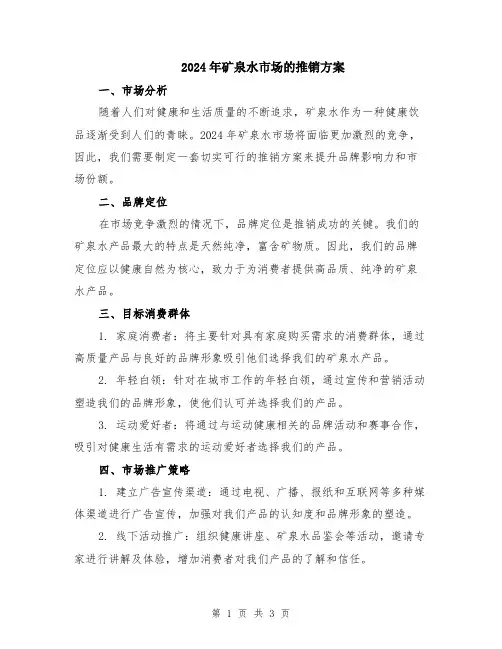 2024年矿泉水市场的推销方案

一、市场分析

随着人们对健康和生活质量的不断追求，矿泉水作为一种健康饮品逐渐受到人们的青睐。2024年矿泉水市场将面临更加激烈的竞争，因此，我们需要制定一套切实可行的推销方案来提升品牌影响力和市场份额。

二、品牌定位

在市场竞争激烈的情况下，品牌定位是推销成功的关键。我们的矿泉水产品最大的特点是天然纯净，富含矿物质。因此，我们的品牌定位应以健康自然为核心，致力于为消费者提供高品质、纯净的矿泉水产品。

三、目标消费群体

1. 家庭消费者：将主要针对具有家庭购买需求的消费群体，通过高质量产品与良好的品牌形象吸引他们选择我们的矿泉水产品。

2. 年轻白领：针对在城市工作的年轻白领，通过宣传和营销活动塑造我们的品牌形象，使他们认可并选择我们的产品。

3. 运动爱好者：将通过与运动健康相关的品牌活动和赛事合作，吸引对健康生活有需求的运动爱好者选择我们的产品。

四、市场推广策略

1. 建立广告宣传渠道：通过电视、广播、报纸和互联网等多种媒体渠道进行广告宣传，加强对我们产品的认知度和品牌形象的塑造。

2. 线下活动推广：组织健康讲座、矿泉水品鉴会等活动，邀请专家进行讲解及体验，增加消费者对我们产品的了解和信任。

第 1 页 共 3 页